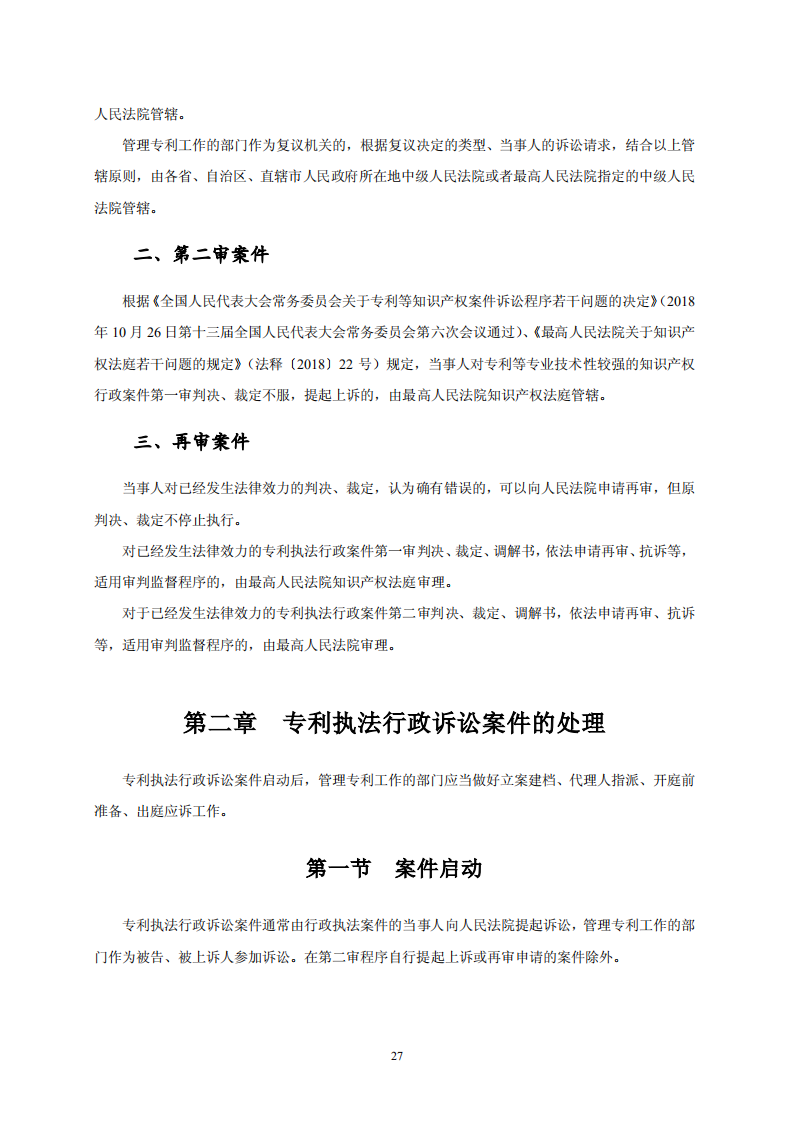 人民法院管辖。

管理专利工作的部门作为复议机关的，根据复议决定的类型、当事人的诉讼请求，结合以上管辖原则，由各省、自治区、直辖市人民政府所在地中级人民法院或者最高人民法院指定的中级人民法院管辖。

二、第二审案件

根据《全国人民代表大会常务委员会关于专利等知识产权案件诉讼程序若干问题的决定》(2018年10月26日第十三届全国人民代表大会常务委员会第六次会议通过)、《最高人民法院关于知识产权法庭若干问题的规定》(法释〔2018〕22号)规定，当事人对专利等专业技术性较强的知识产权行政案件第一审判决、裁定不服，提起上诉的，由最高人民法院知识产权法庭管辖。

三、再审案件

当事人对已经发生法律效力的判决、裁定，认为确有错误的，可以向人民法院申请再审，但原判决、裁定不停止执行。

对已经发生法律效力的专利执法行政案件第一审判决、裁定、调解书，依法申请再审、抗诉等，适用审判监督程序的，由最高人民法院知识产权法庭审理。

对于已经发生法律效力的专利执法行政案件第二审判决、裁定、调解书，依法申请再审、抗诉等，适用审判监督程序的，由最高人民法院审理。

第二章 专利执法行政诉讼案件的处理

专利执法行政诉讼案件启动后，管理专利工作的部门应当做好立案建档、代理人指派、开庭前准备、出庭应诉工作。

第一节 案件启动

专利执法行政诉讼案件通常由行政执法案件的当事人向人民法院提起诉讼，管理专利工作的部门作为被告、被上诉人参加诉讼。在第二审程序自行提起上诉或再审申请的案件除外。

27